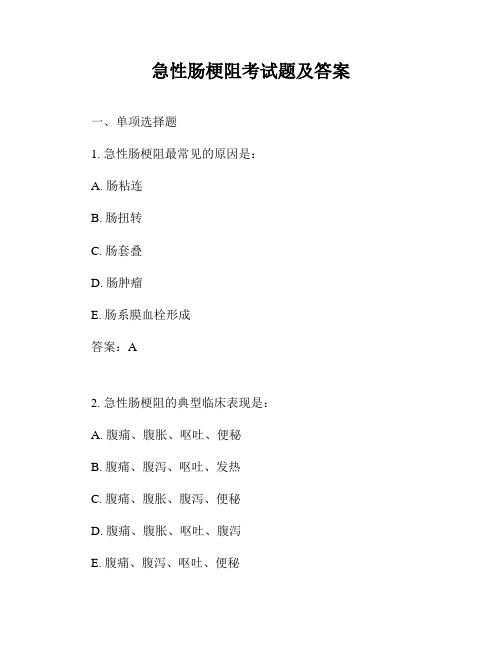 急性肠梗阻考试题及答案

一、单项选择题

1. 急性肠梗阻最常见的原因是：

A. 肠粘连

B. 肠扭转

C. 肠套叠

D. 肠肿瘤

E. 肠系膜血栓形成

答案：A

2. 急性肠梗阻的典型临床表现是：

A. 腹痛、腹胀、呕吐、便秘

B. 腹痛、腹泻、呕吐、发热

C. 腹痛、腹胀、腹泻、便秘

D. 腹痛、腹胀、呕吐、腹泻

E. 腹痛、腹泻、呕吐、便秘